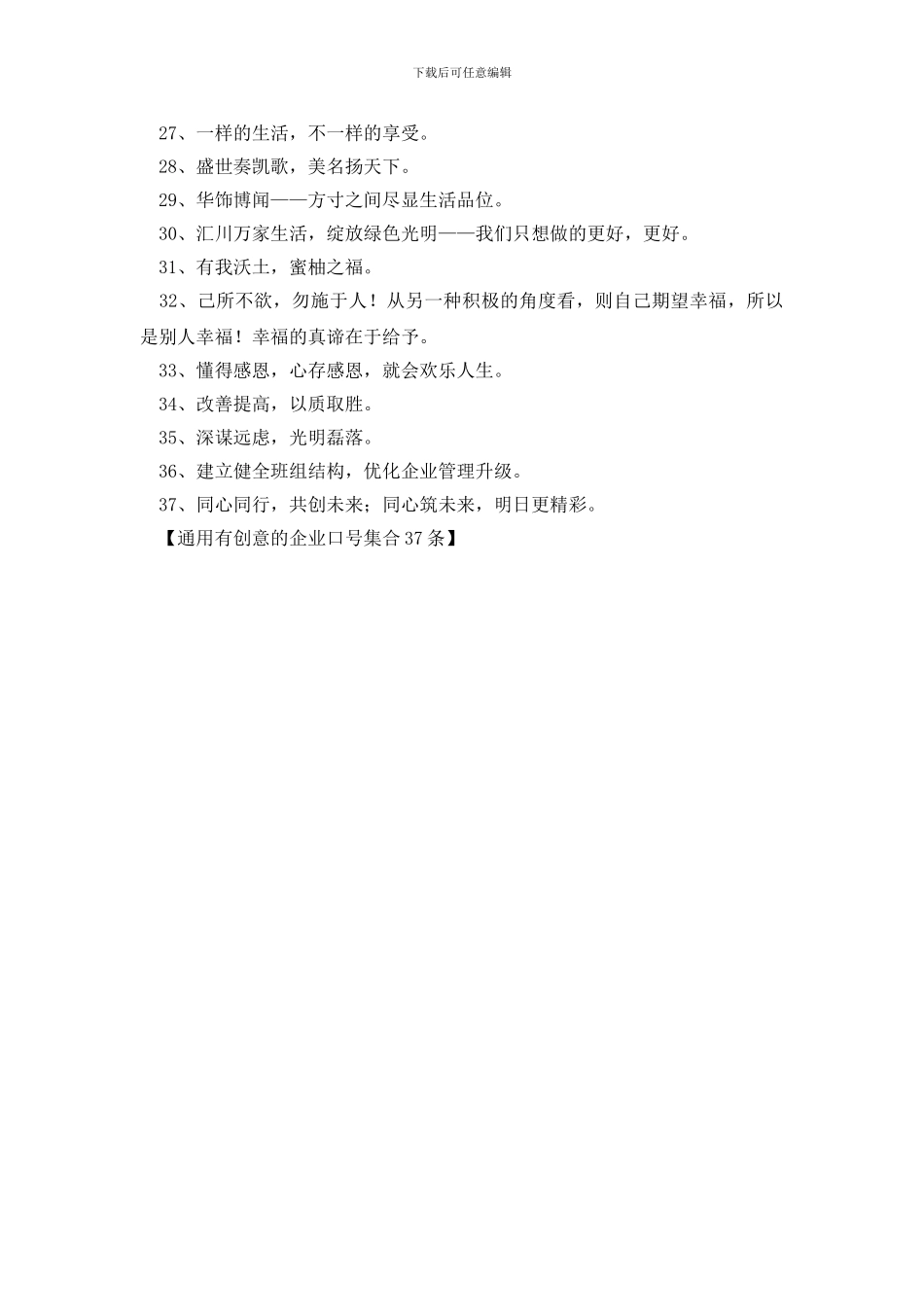 下载后可任意编辑

27、一样的生活，不一样的享受。

28、盛世奏凯歌，美名扬天下。

29、华饰博闻——方寸之间尽显生活品位。

30、汇川万家生活，绽放绿色光明——我们只想做的更好，更好。

31、有我沃土，蜜柚之福。

32、己所不欲，勿施于人！从另一种积极的角度看，则自己期望幸福，所以是别人幸福！幸福的真谛在于给予。

33、懂得感恩，心存感恩，就会欢乐人生。

34、改善提高，以质取胜。

35、深谋远虑，光明磊落。

36、建立健全班组结构，优化企业管理升级。

37、同心同行，共创未来；同心筑未来，明日更精彩。

【通用有创意的企业口号集合37条】